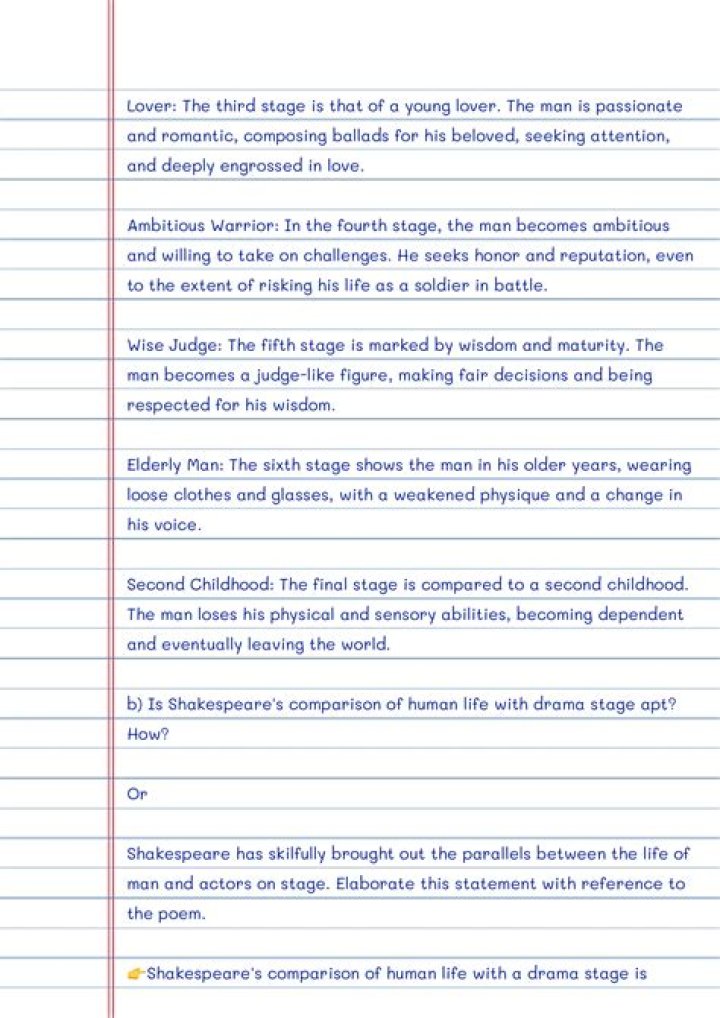 Lover: The third stage is that of a young lover. The man is passionate and romantic, composing ballads for his beloved, seeking attention, and deeply engrossed in love.

Ambitious Warrior: In the fourth stage, the man becomes ambitious and willing to take on challenges. He seeks honor and reputation, even to the extent of risking his life as a soldier in battle.

Wise Judge: The fifth stage is marked by wisdom and maturity. The man becomes a judge-like figure, making fair decisions and being respected for his wisdom.

Elderly Man: The sixth stage shows the man in his older years, wearing loose clothes and glasses, with a weakened physique and a change in his voice.

Second Childhood: The final stage is compared to a second childhood. The man loses his physical and sensory abilities, becoming dependent and eventually leaving the world.

b) Is Shakespeare's comparison of human life with drama stage apt? How?

Or

Shakespeare has skilfully brought out the parallels between the life of man and actors on stage. Elaborate this statement with reference to the poem.

👉Shakespeare's comparison of human life with a drama stage is